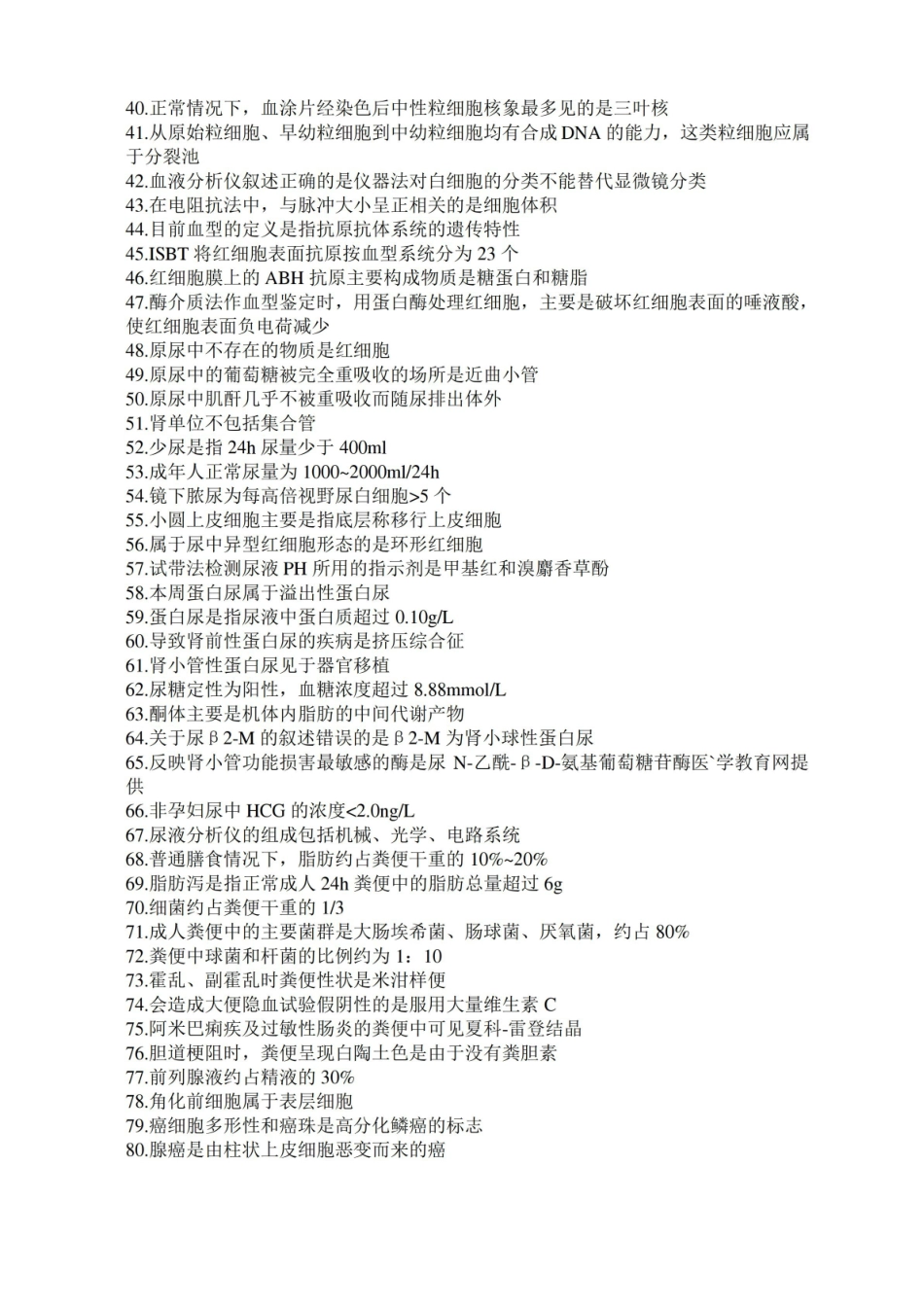 40.正常情况下，血涂片经染色后中性粒细胞核象最多见的是三叶核
41.从原始粒细胞、早幼粒细胞到中幼粒细胞均有合成DNA的能力，这类粒细胞应属于分裂池
42.血液分析仪叙述正确的是仪器法对白细胞的分类不能替代显微镜分类
43.在电阻抗法中，与脉冲大小呈正相关的是细胞体积
44.目前血型的定义是指抗原抗体系统的遗传特性
45.ISBT将红细胞表面抗原按血型系统分为23个
46.红细胞膜上的ABH抗原主要构成物质是糖蛋白和糖脂
47.酶介质法作血型鉴定时，用蛋白酶处理红细胞，主要是破坏红细胞表面的唾液酸，使红细胞表面负电荷减少
48.原尿中不存在的物质是红细胞
49.原尿中的葡萄糖被完全重吸收的场所是近曲小管
50.原尿中肌酐几乎不被重吸收而随尿排出体外
51.肾单位不包括集合管
52.少尿是指24h尿量少于400ml
53.成年人正常尿量为1000~2000ml/24h
54.镜下脓尿为每高倍视野尿白细胞>5个
55.小圆上皮细胞主要是指底层称移行上皮细胞
56.属于尿中异型红细胞形态的是环形红细胞
57.试带法检测尿液PH所用的指示剂是甲基红和溴麝香草酚
58.本周蛋白尿属于溢出性蛋白尿
59.蛋白尿是指尿液中蛋白质超过0.10g/L
60.导致肾前性蛋白尿的疾病是挤压综合征
61.肾小管性蛋白尿见于器官移植
62.尿糖定性为阳性，血糖浓度超过8.88mmol/L
63.酮体主要是机体内脂肪的中间代谢产物
64.关于尿β2-M的叙述错误的是β2-M为肾小球性蛋白尿
65.反映肾小管功能损害最敏感的酶是尿N-乙酰-β-D-氨基葡萄糖苷酶医`学教育网提供
66.非孕妇尿中HCG的浓度<2.0ng/L
67.尿液分析仪的组成包括机械、光学、电路系统
68.普通膳食情况下，脂肪约占粪便干重的10%~20%
69.脂肪泻是指正常成人24h粪便中的脂肪总量超过6g
70.细菌约占粪便干重的1/3
71.成人粪便中的主要菌群是大肠埃希菌、肠球菌、厌氧菌，约占80%
72.粪便中球菌和杆菌的比例约为1：10
73.霍乱、副霍乱时粪便性状是米泔样便
74.会造成大便隐血试验假阴性的是服用大量维生素C
75.阿米巴痢疾及过敏性肠炎的粪便中可见夏科-雷登结晶
76.胆道梗阻时，粪便呈现白陶土色是由于没有粪胆素
77.前列腺液约占精液的30%
78.角化前细胞属于表层细胞
79.癌细胞多形性和癌珠是高分化鳞癌的标志
80.腺癌是由柱状上皮细胞恶变而来的癌